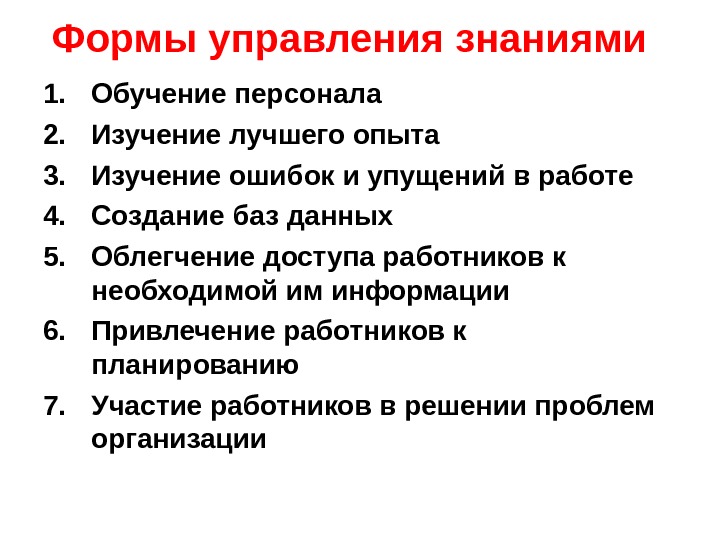 Формы управления знаниями

1. Обучение персонала
2. Изучение лучшего опыта
3. Изучение ошибок и упущений в работе
4. Создание баз данных
5. Облегчение доступа работников к необходимой им информации
6. Привлечение работников к планированию
7. Участие работников в решении проблем организации